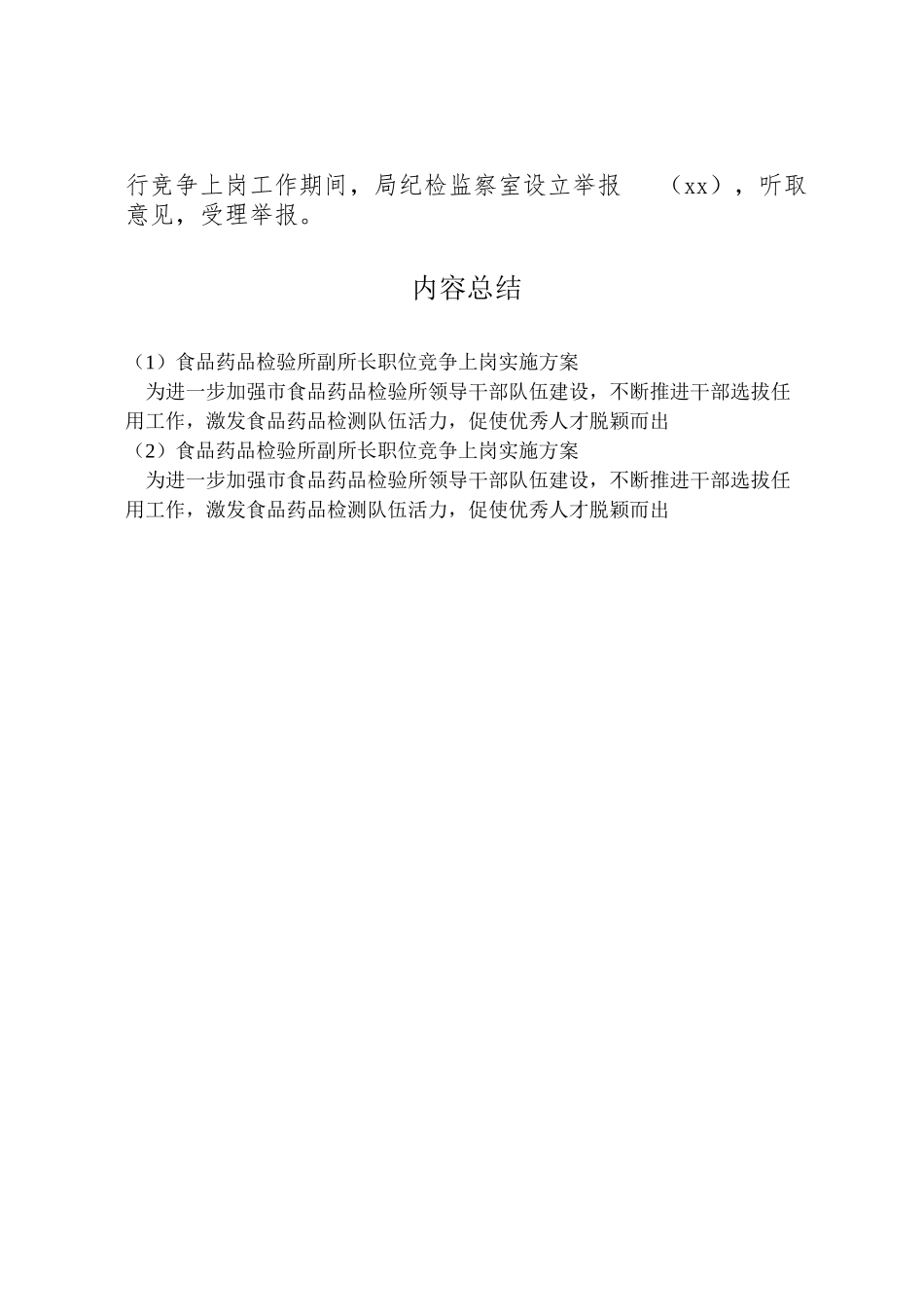 行竞争上岗工作期间，局纪检监察室设立举报 （xx），听取意见，受理举报。

内容总结

（1）食品药品检验所副所长职位竞争上岗实施方案
为进一步加强市食品药品检验所领导干部队伍建设，不断推进干部选拔任用工作，激发食品药品检测队伍活力，促使优秀人才脱颖而出
（2）食品药品检验所副所长职位竞争上岗实施方案
为进一步加强市食品药品检验所领导干部队伍建设，不断推进干部选拔任用工作，激发食品药品检测队伍活力，促使优秀人才脱颖而出